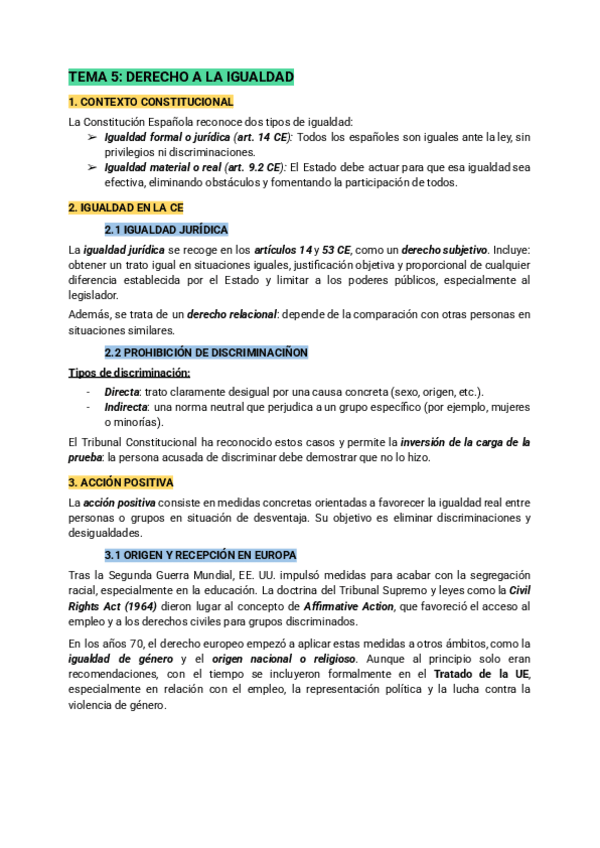 TEMA 5: DERECHO A LA IGUALDAD

1. CONTEXTO CONSTITUCIONAL

La Constitución Española reconoce dos tipos de igualdad:

➢ Igualdad formal o jurídica (art. 14 CE): Todos los españoles son iguales ante la ley, sin privilegios ni discriminaciones.
➢ Igualdad material o real (art. 9.2 CE): El Estado debe actuar para que esa igualdad sea efectiva, eliminando obstáculos y fomentando la participación de todos.

2. IGUALDAD EN LA CE

2.1 IGUALDAD JURÍDICA

La igualdad jurídica se recoge en los artículos 14 y 53 CE, como un derecho subjetivo. Incluye: obtener un trato igual en situaciones iguales, justificación objetiva y proporcional de cualquier diferencia establecida por el Estado y limitar a los poderes públicos, especialmente al legislador.

Además, se trata de un derecho relacional: depende de la comparación con otras personas en situaciones similares.

2.2 PROHIBICIÓN DE DISCRIMINACIÑON

Tipos de discriminación:

- Directa: trato claramente desigual por una causa concreta (sexo, origen, etc.).
- Indirecta: una norma neutral que perjudica a un grupo específico (por ejemplo, mujeres o minorías).

El Tribunal Constitucional ha reconocido estos casos y permite la inversión de la carga de la prueba: la persona acusada de discriminar debe demostrar que no lo hizo.

3. ACCIÓN POSITIVA

La acción positiva consiste en medidas concretas orientadas a favorecer la igualdad real entre personas o grupos en situación de desventaja. Su objetivo es eliminar discriminaciones y desigualdades.

3.1 ORIGEN Y RECEPCIÓN EN EUROPA

Tras la Segunda Guerra Mundial, EE. UU. impulsó medidas para acabar con la segregación racial, especialmente en la educación. La doctrina del Tribunal Supremo y leyes como la Civil Rights Act (1964) dieron lugar al concepto de Affirmative Action, que favoreció el acceso al empleo y a los derechos civiles para grupos discriminados.

En los años 70, el derecho europeo empezó a aplicar estas medidas a otros ámbitos, como la igualdad de género y el origen nacional o religioso. Aunque al principio solo eran recomendaciones, con el tiempo se incluyeron formalmente en el Tratado de la UE, especialmente en relación con el empleo, la representación política y la lucha contra la violencia de género.